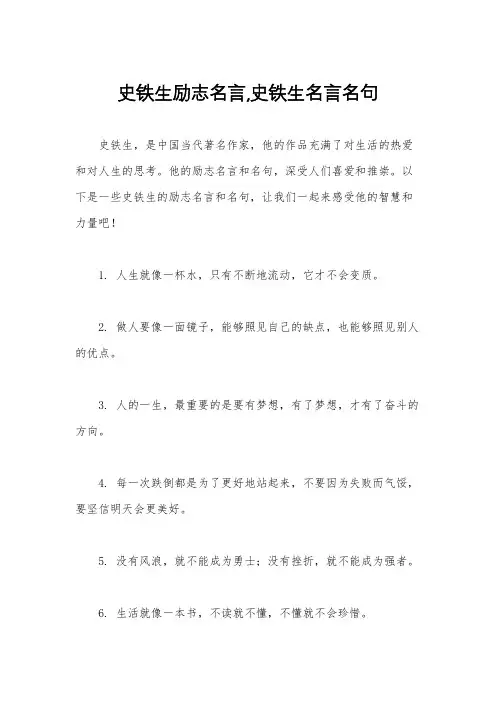 史铁生励志名言,史铁生名言名句

史铁生，是中国当代著名作家，他的作品充满了对生活的热爱和对人生的思考。他的励志名言和名句，深受人们喜爱和推崇。以下是一些史铁生的励志名言和名句，让我们一起来感受他的智慧和力量吧！

1. 人生就像一杯水，只有不断地流动，它才不会变质。

2. 做人要像一面镜子，能够照见自己的缺点，也能够照见别人的优点。

3. 人的一生，最重要的是要有梦想，有了梦想，才有了奋斗的方向。

4. 每一次跌倒都是为了更好地站起来，不要因为失败而气馁，要坚信明天会更美好。

5. 没有风浪，就不能成为勇士；没有挫折，就不能成为强者。

6. 生活就像一本书，不读就不懂，不懂就不会珍惜。